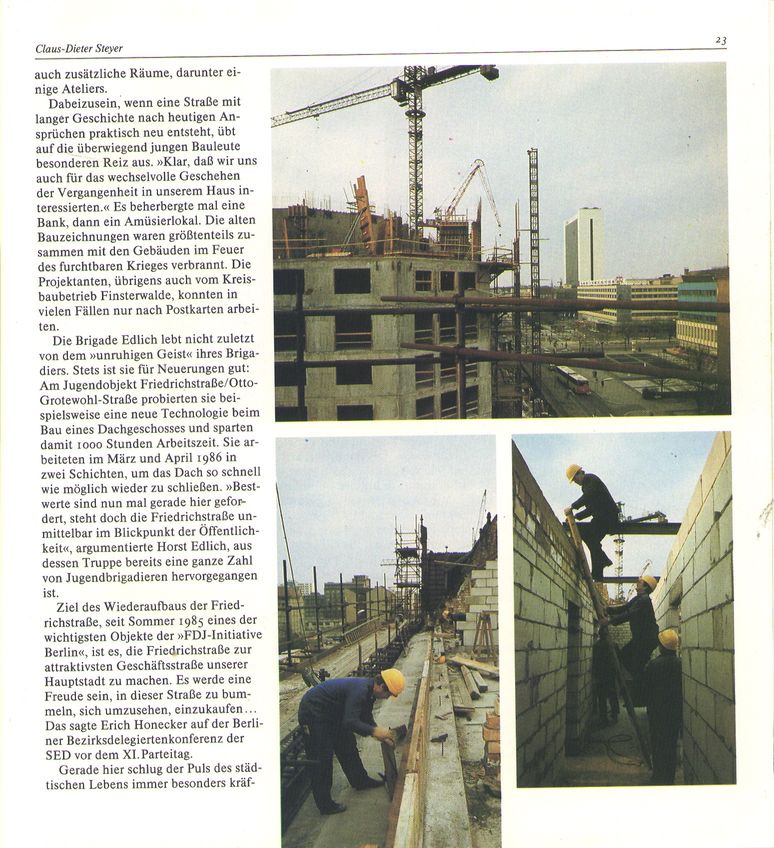 Claus-Dieter Steyer

23

auch zusätzliche Räume, darunter einige Ateliers.

Dabeizusein, wenn eine Straße mit langer Geschichte nach heutigen Ansprüchen praktisch neu entsteht, übt auf die überwiegend jungen Bauleute besonderen Reiz aus. »Klar, daß wir uns auch für das wechselvolle Geschehen der Vergangenheit in unserem Haus interessierten.« Es beherbergte mal eine Bank, dann ein Amüsierlokal. Die alten Bauzeichnungen waren größtenteils zusammen mit den Gebäuden im Feuer des furchtbaren Krieges verbrannt. Die Projektanten, übrigens auch vom Kreisbaubetrieb Finsterwalde, konnten in vielen Fällen nur nach Postkarten arbeiten.

Die Brigade Edlich lebt nicht zuletzt von dem »unruhigen Geist« ihres Brigadiers. Stets ist sie für Neuerungen gut: Am Jugendobjekt Friedrichstraße/Otto-Grotewohl-Straße probierten sie beispielsweise eine neue Technologie beim Bau eines Dachgeschosses und sparten damit 1000 Stunden Arbeitszeit. Sie arbeiteten im März und April 1986 in zwei Schichten, um das Dach so schnell wie möglich wieder zu schließen. »Bestwerte sind nun mal gerade hier gefordert, steht doch die Friedrichstraße unmittelbar im Blickpunkt der Öffentlichkeit«, argumentierte Horst Edlich, aus dessen Truppe bereits eine ganze Zahl von Jugendbrigadieren hervorgegangen ist.

Ziel des Wiederaufbaus der Friedrichstraße, seit Sommer 1985 eines der wichtigsten Objekte der »FDJ-Initiative Berlin«, ist es, die Friedrichstraße zur attraktivsten Geschäftsstraße unserer Hauptstadt zu machen. Es werde eine Freude sein, in dieser Straße zu bummeln, sich umzusehen, einzukaufen... Das sagte Erich Honecker auf der Berliner Bezirksdelegiertenkonferenz der SED vor dem XI. Parteitag.

Gerade hier schlug der Puls des städtischen Lebens immer besonders kräf-